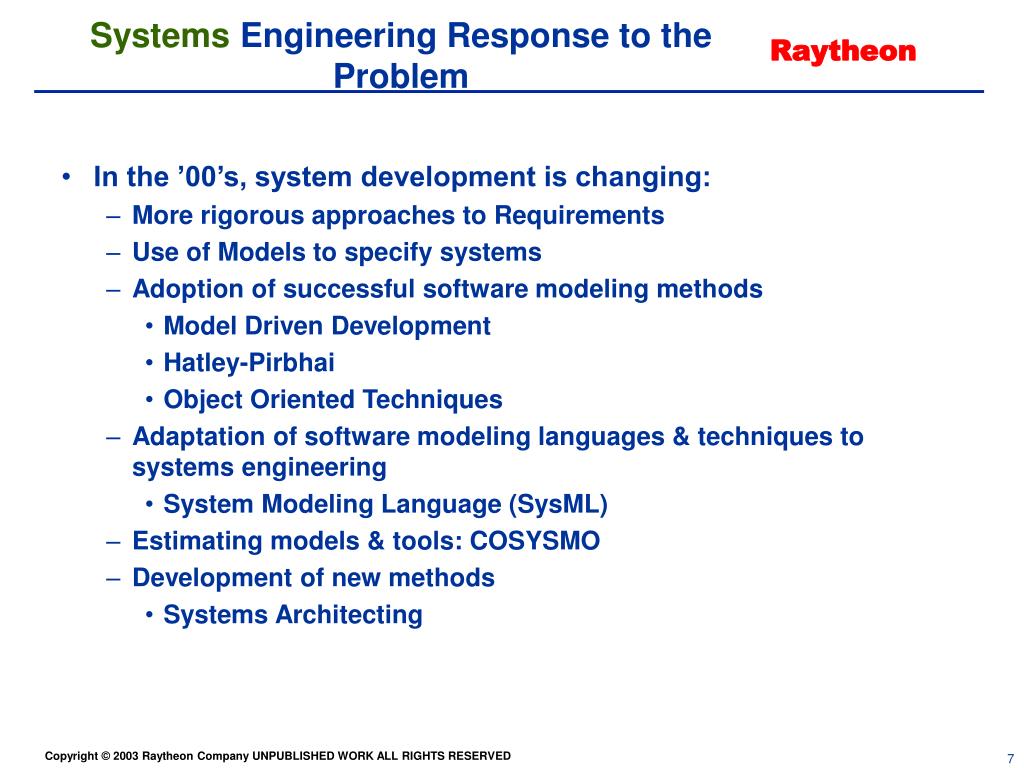 Systems Engineering Response to the Problem

Raytheon

• In the ’00’s, system development is changing:
– More rigorous approaches to Requirements
– Use of Models to specify systems
– Adoption of successful software modeling methods
• Model Driven Development
• Hatley-Pirbhai
• Object Oriented Techniques
– Adaptation of software modeling languages & techniques to systems engineering
• System Modeling Language (SysML)
– Estimating models & tools: COSYSMO
– Development of new methods
• Systems Architecting

Copyright © 2003 Raytheon Company UNPUBLISHED WORK ALL RIGHTS RESERVED

7